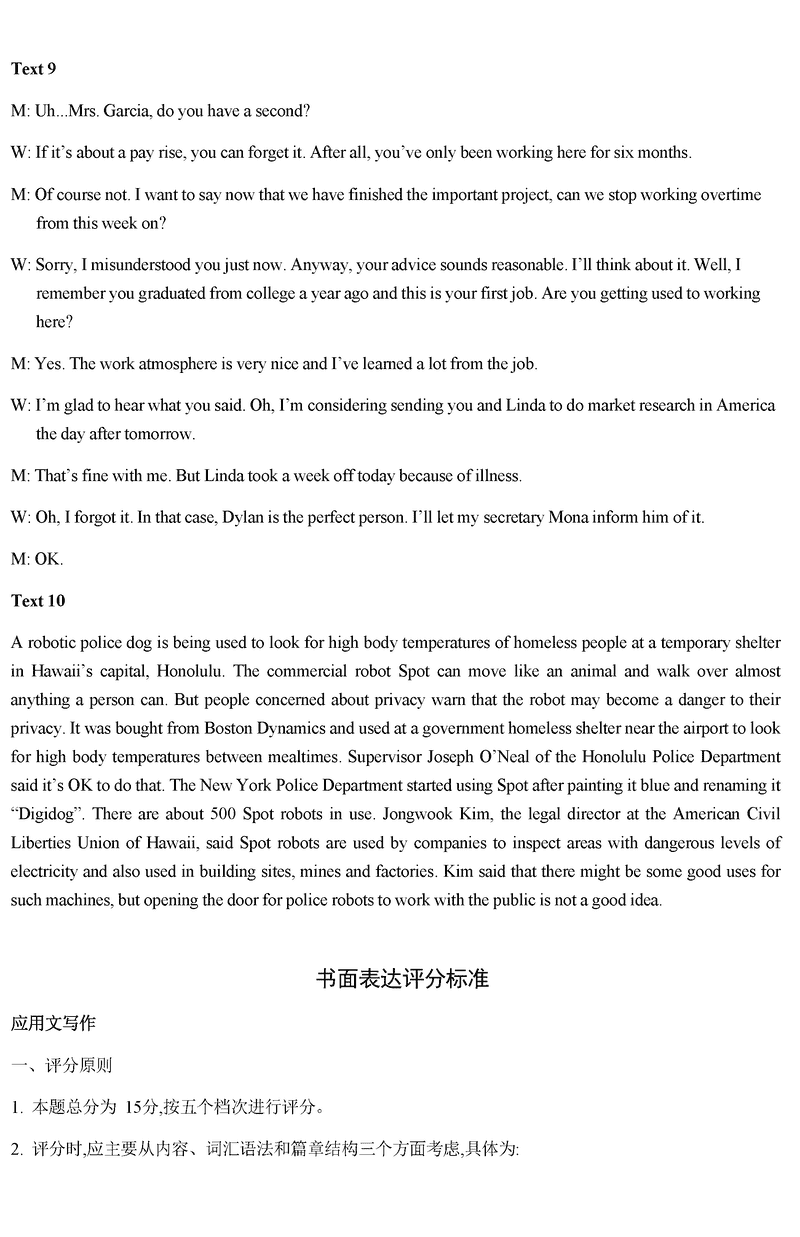 Text 9

M: Uh...Mrs. Garcia, do you have a second?

W: If it's about a pay rise, you can forget it. After all, you've only been working here for six months.

M: Of course not. I want to say now that we have finished the important project, can we stop working overtime from this week on?

W: Sorry, I misunderstood you just now. Anyway, your advice sounds reasonable. I'll think about it. Well, I remember you graduated from college a year ago and this is your first job. Are you getting used to working here?

M: Yes. The work atmosphere is very nice and I've learned a lot from the job.

W: I'm glad to hear what you said. Oh, I'm considering sending you and Linda to do market research in America the day after tomorrow.

M: That's fine with me. But Linda took a week off today because of illness.

W: Oh, I forgot it. In that case, Dylan is the perfect person. I'll let my secretary Mona inform him of it.

M: OK.

Text 10

A robotic police dog is being used to look for high body temperatures of homeless people at a temporary shelter in Hawaii's capital, Honolulu. The commercial robot Spot can move like an animal and walk over almost anything a person can. But people concerned about privacy warn that the robot may become a danger to their privacy. It was bought from Boston Dynamics and used at a government homeless shelter near the airport to look for high body temperatures between mealtimes. Supervisor Joseph O'Neal of the Honolulu Police Department said it's OK to do that. The New York Police Department started using Spot after painting it blue and renaming it "Digidog". There are about 500 Spot robots in use. Jongwook Kim, the legal director at the American Civil Liberties Union of Hawaii, said Spot robots are used by companies to inspect areas with dangerous levels of electricity and also used in building sites, mines and factories. Kim said that there might be some good uses for such machines, but opening the door for police robots to work with the public is not a good idea.

书面表达评分标准

应用文写作

一、评分原则

1. 本题总分为 15分,按五个档次进行评分。

2. 评分时,应主要从内容、词汇语法和篇章结构三个方面考虑,具体为: